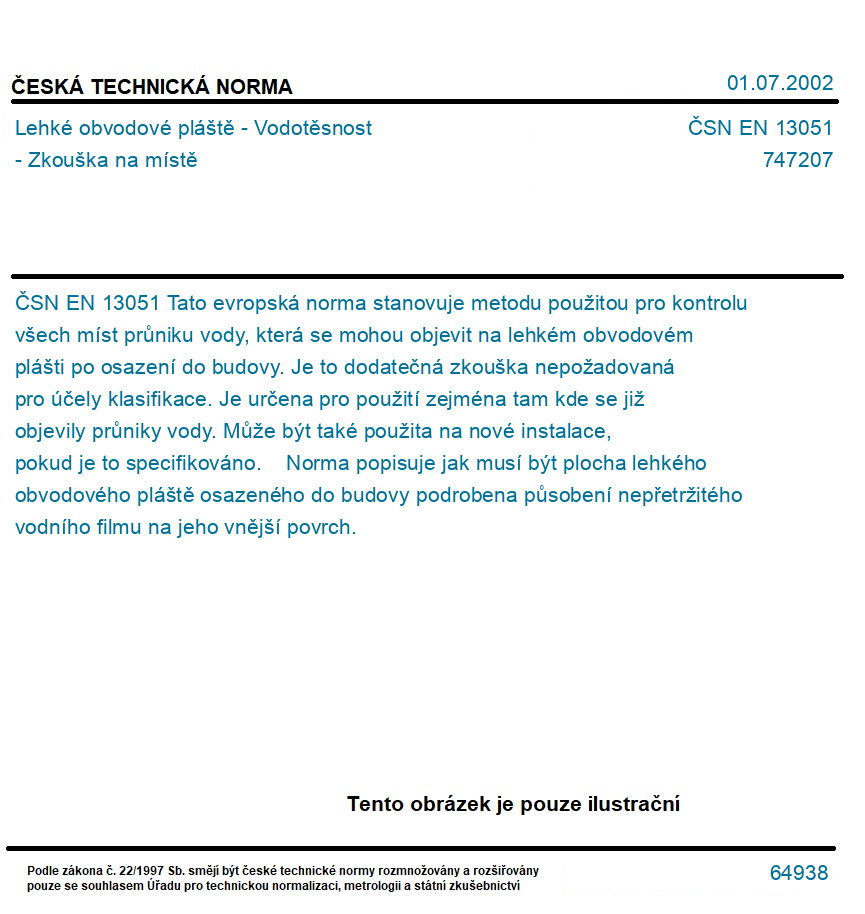 ČESKÁ TECHNICKÁ NORMA

01.07.2002

Lehké obvodové pláště - Vodotěsnost - Zkouška na místě

ČSN EN 13051
747207

ČSN EN 13051 Tato evropská norma stanovuje metodu použitou pro kontrolu všech míst průniku vody, která se mohou objevit na lehkém obvodovém plášti po osazení do budovy. Je to dodatečná zkouška nepožadovaná pro účely klasifikace. Je určena pro použití zejména tam kde se již objevily průniky vody. Může být také použita na nové instalace, pokud je to specifikováno. Norma popisuje jak musí být plocha lehkého obvodového pláště osazeného do budovy podrobena působení nepřetržitého vodního filmu na jeho vnější povrch.

Tento obrázek je pouze ilustrační

Podle zákona č. 22/1997 Sb. smějí být české technické normy rozmnožovány a rozšiřovány pouze se souhlasem Úřadu pro technickou normalizaci, metrologii a státní zkušebnictví

64938